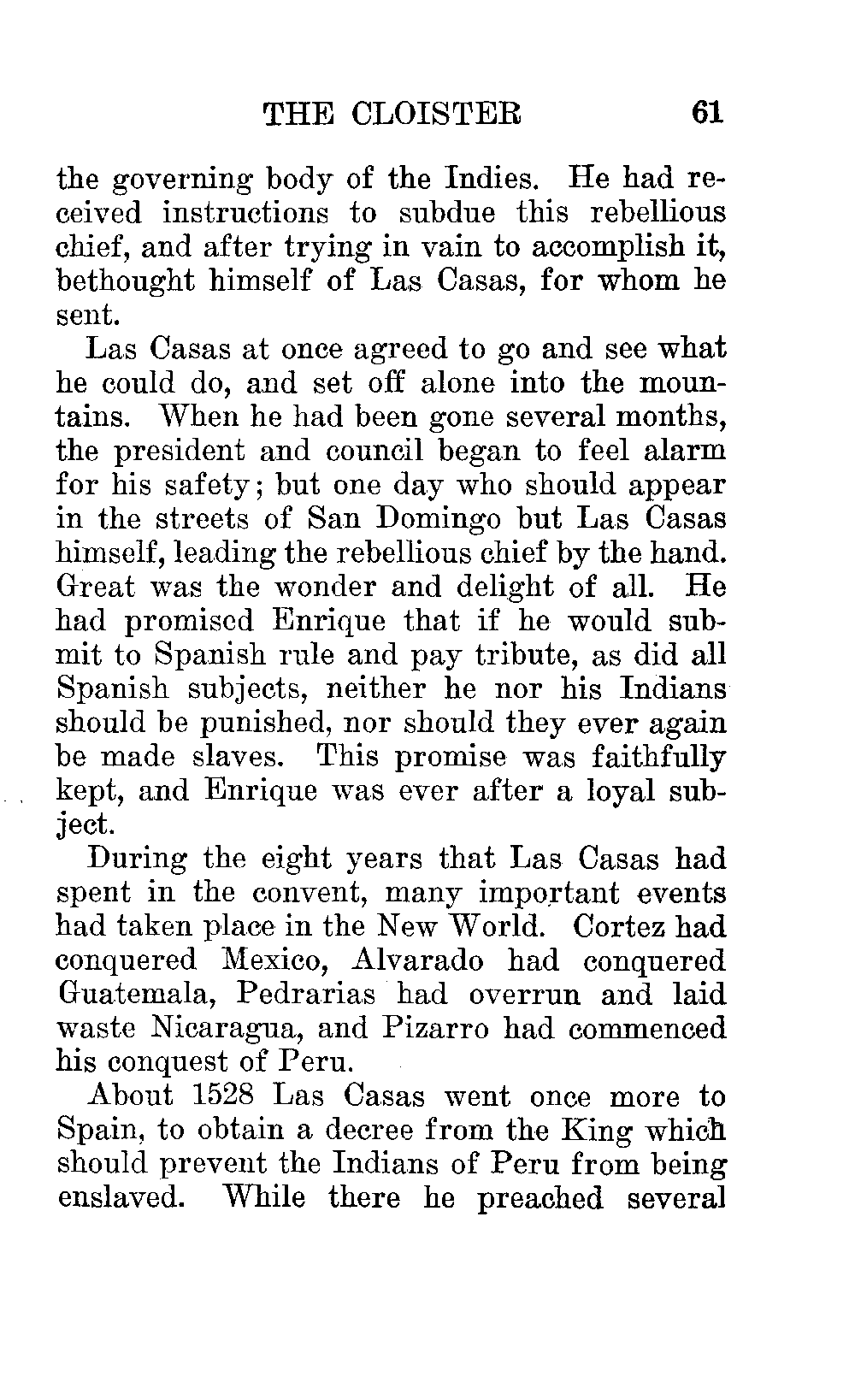 THE CLOISTER 61

the governing body of the Indies. He had received instructions to subdue this rebellious chief, and after trying in vain to accomplish it, bethought himself of Las Casas, for whom he sent.

Las Casas at once agreed to go and see what he could do, and set off alone into the mountains. When he had been gone several months, the president and council began to feel alarm for his safety; but one day who should appear in the streets of San Domingo but Las Casas himself, leading the rebellious chief by the hand. Great was the wonder and delight of all. He had promised Enrique that if he would submit to Spanish rule and pay tribute, as did all Spanish subjects, neither he nor his Indians should be punished, nor should they ever again be made slaves. This promise was faithfully kept, and Enrique was ever after a loyal subject.

During the eight years that Las Casas had spent in the convent, many important events had taken place in the New World. Cortez had conquered Mexico, Alvarado had conquered Guatemala, Pedrarias had overrun and laid waste Nicaragua, and Pizarro had commenced his conquest of Peru.

About 1528 Las Casas went once more to Spain, to obtain a decree from the King which should prevent the Indians of Peru from being enslaved. While there he preached several